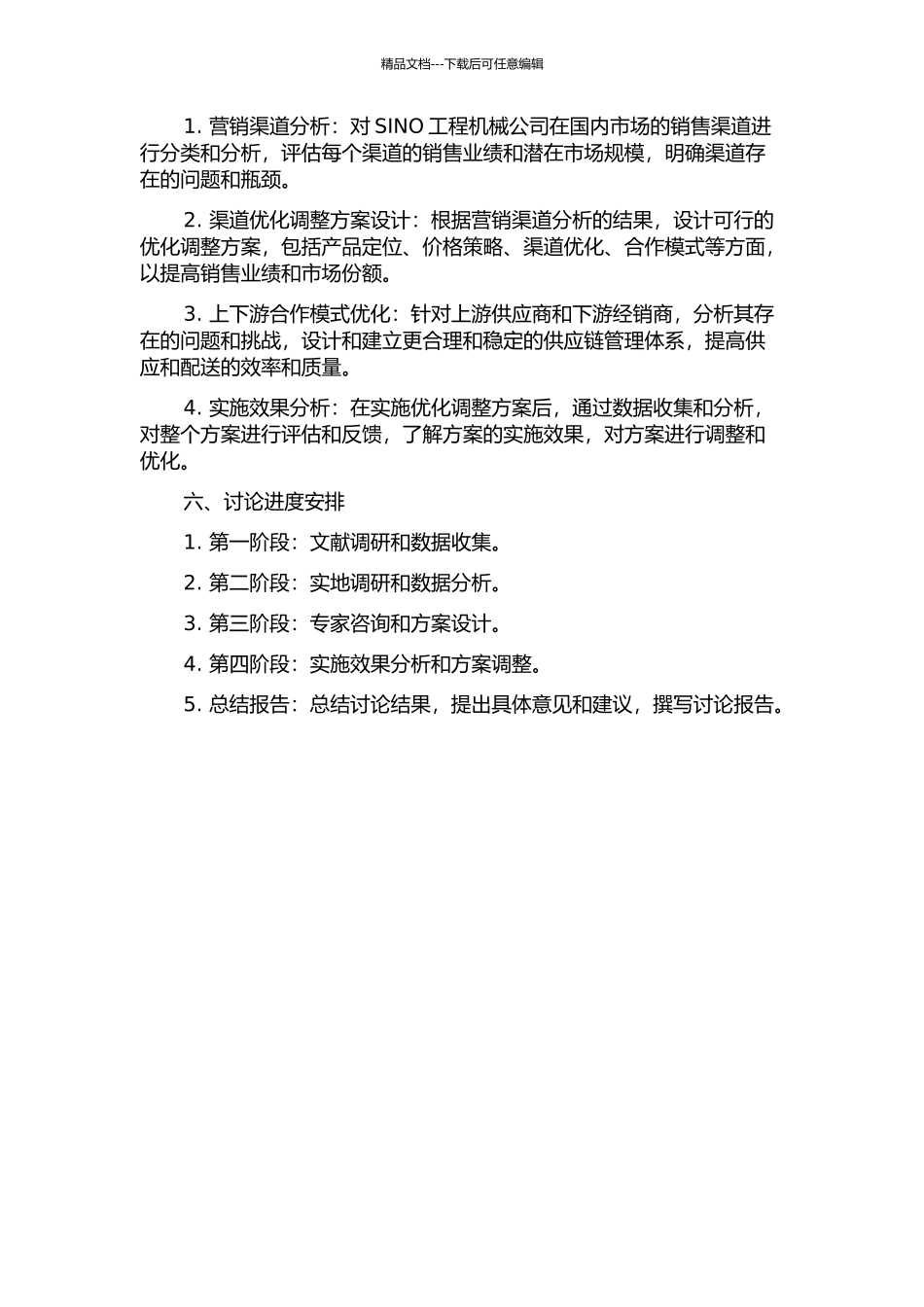 精品文档---下载后可任意编辑

1. 营销渠道分析：对 SINO 工程机械公司在国内市场的销售渠道进行分类和分析，评估每个渠道的销售业绩和潜在市场规模，明确渠道存在的问题和瓶颈。

2. 渠道优化调整方案设计：根据营销渠道分析的结果，设计可行的优化调整方案，包括产品定位、价格策略、渠道优化、合作模式等方面，以提高销售业绩和市场份额。

3. 上下游合作模式优化：针对上游供应商和下游经销商，分析其存在的问题和挑战，设计和建立更合理和稳定的供应链管理体系，提高供应和配送的效率和质量。

4. 实施效果分析：在实施优化调整方案后，通过数据收集和分析，对整个方案进行评估和反馈，了解方案的实施效果，对方案进行调整和优化。

六、讨论进度安排

1. 第一阶段：文献调研和数据收集。

2. 第二阶段：实地调研和数据分析。

3. 第三阶段：专家咨询和方案设计。

4. 第四阶段：实施效果分析和方案调整。

5. 总结报告：总结讨论结果，提出具体意见和建议，撰写讨论报告。